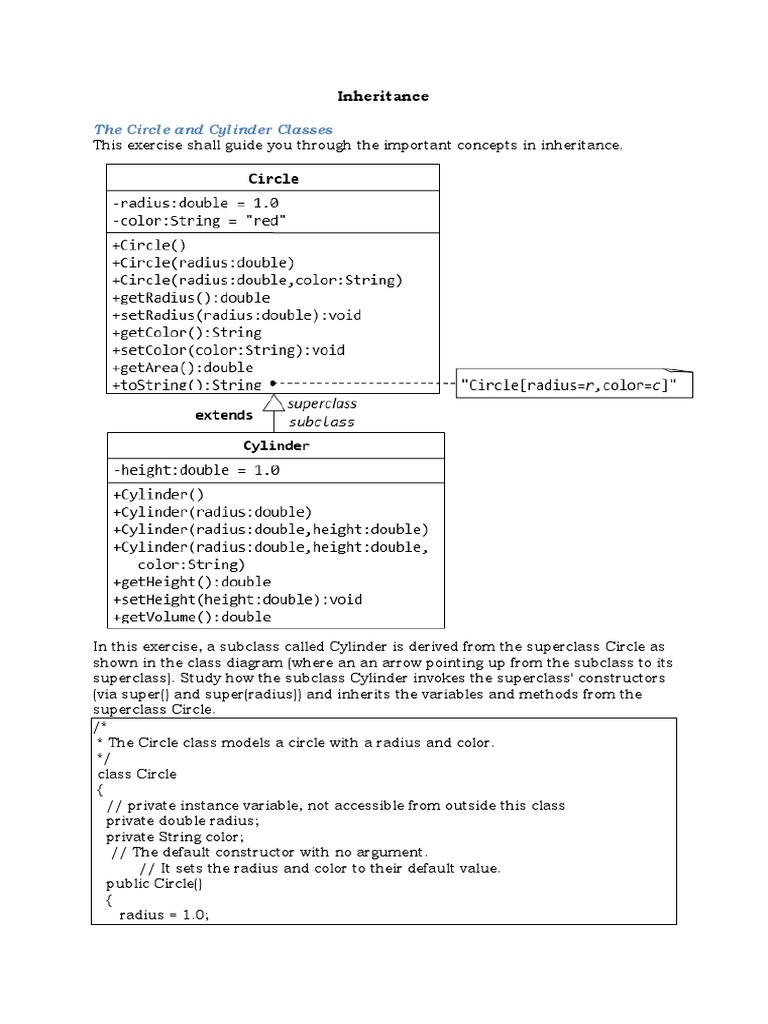 Inheritance

The Circle and Cylinder Classes
This exercise shall guide you through the important concepts in inheritance.

Circle
-radius:double = 1.0
-color:String = "red"
+Circle()
+Circle(radius:double)
+Circle(radius:double,color:String)
+getRadius():double
+setRadius(radius:double):void
+getColor():String
+setColor(color:String):void
+getArea():double
+toString():String

"Circle[radius=r,color=c]"

extends
superclass
subclass

Cylinder
-height:double = 1.0
+Cylinder()
+Cylinder(radius:double)
+Cylinder(radius:double,height:double)
+Cylinder(radius:double,height:double, color:String)
+getHeight():double
+setHeight(height:double):void
+getVolume():double

In this exercise, a subclass called Cylinder is derived from the superclass Circle as shown in the class diagram (where an an arrow pointing up from the subclass to its superclass). Study how the subclass Cylinder invokes the superclass' constructors (via super() and super(radius)) and inherits the variables and methods from the superclass Circle.

/*
* The Circle class models a circle with a radius and color.
*/
class Circle
{
// private instance variable, not accessible from outside this class
private double radius;
private String color;
// The default constructor with no argument.
// It sets the radius and color to their default value.
public Circle()
{
radius = 1.0;